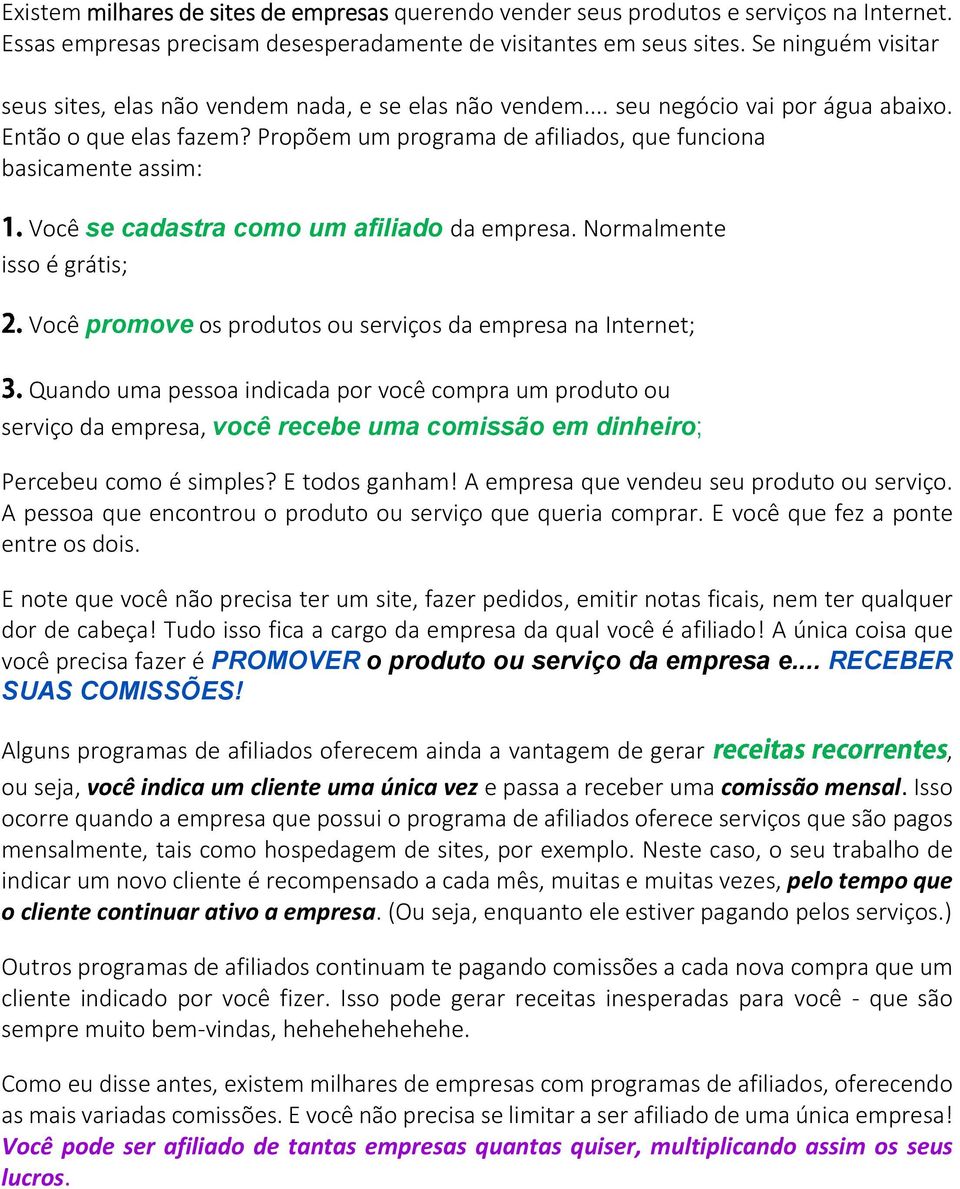 Existem milhares de sites de empresas querendo vender seus produtos e serviços na Internet. Essas empresas precisam desesperadamente de visitantes em seus sites. Se ninguém visitar seus sites, elas não vendem nada, e se elas não vendem... seu negócio vai por água abaixo. Então o que elas fazem? Propõem um programa de afiliados, que funciona basicamente assim:

1. Você se cadastra como um afiliado da empresa. Normalmente isso é grátis;

2. Você promove os produtos ou serviços da empresa na Internet;

3. Quando uma pessoa indicada por você compra um produto ou serviço da empresa, você recebe uma comissão em dinheiro;

Percebeu como é simples? E todos ganham! A empresa que vendeu seu produto ou serviço. A pessoa que encontrou o produto ou serviço que queria comprar. E você que fez a ponte entre os dois.

E note que você não precisa ter um site, fazer pedidos, emitir notas ficais, nem ter qualquer dor de cabeça! Tudo isso fica a cargo da empresa da qual você é afiliado! A única coisa que você precisa fazer é PROMOVER o produto ou serviço da empresa e.... RECEBER SUAS COMISSÕES!

Alguns programas de afiliados oferecem ainda a vantagem de gerar receitas recorrentes, ou seja, você indica um cliente uma única vez e passa a receber uma comissão mensal. Isso ocorre quando a empresa que possui o programa de afiliados oferece serviços que são pagos mensalmente, tais como hospedagem de sites, por exemplo. Neste caso, o seu trabalho de indicar um novo cliente é recompensado a cada mês, muitas e muitas vezes, pelo tempo que o cliente continuar ativo a empresa. (Ou seja, enquanto ele estiver pagando pelos serviços.)

Outros programas de afiliados continuam te pagando comissões a cada nova compra que um cliente indicado por você fizer. Isso pode gerar receitas inesperadas para você - que são sempre muito bem-vindas, hehehehehehehe.

Como eu disse antes, existem milhares de empresas com programas de afiliados, oferecendo as mais variadas comissões. E você não precisa se limitar a ser afiliado de uma única empresa! Você pode ser afiliado de tantas empresas quantas quiser, multiplicando assim os seus lucros.